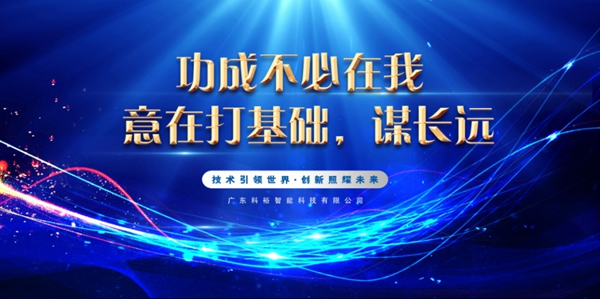 功成不必在我
意在打基础，谋长远

技术引领世界·创新照耀未来

广东科裕智能科技有限公司